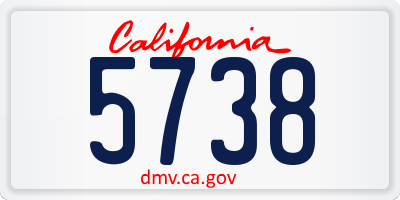 California
5738
dmv.ca.gov